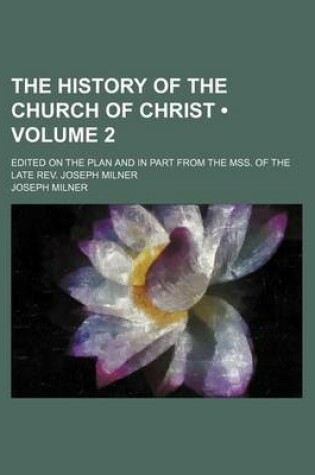 THE HISTORY OF THE CHURCH OF CHRIST • VOLUME 2

EDITED ON THE PLAN AND IN PART FROM THE MSS. OF THE LATE REV. JOSEPH MILNER

JOSEPH MILNER